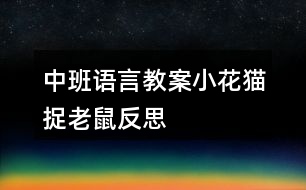 中班语言教案小花猫捉老鼠反思